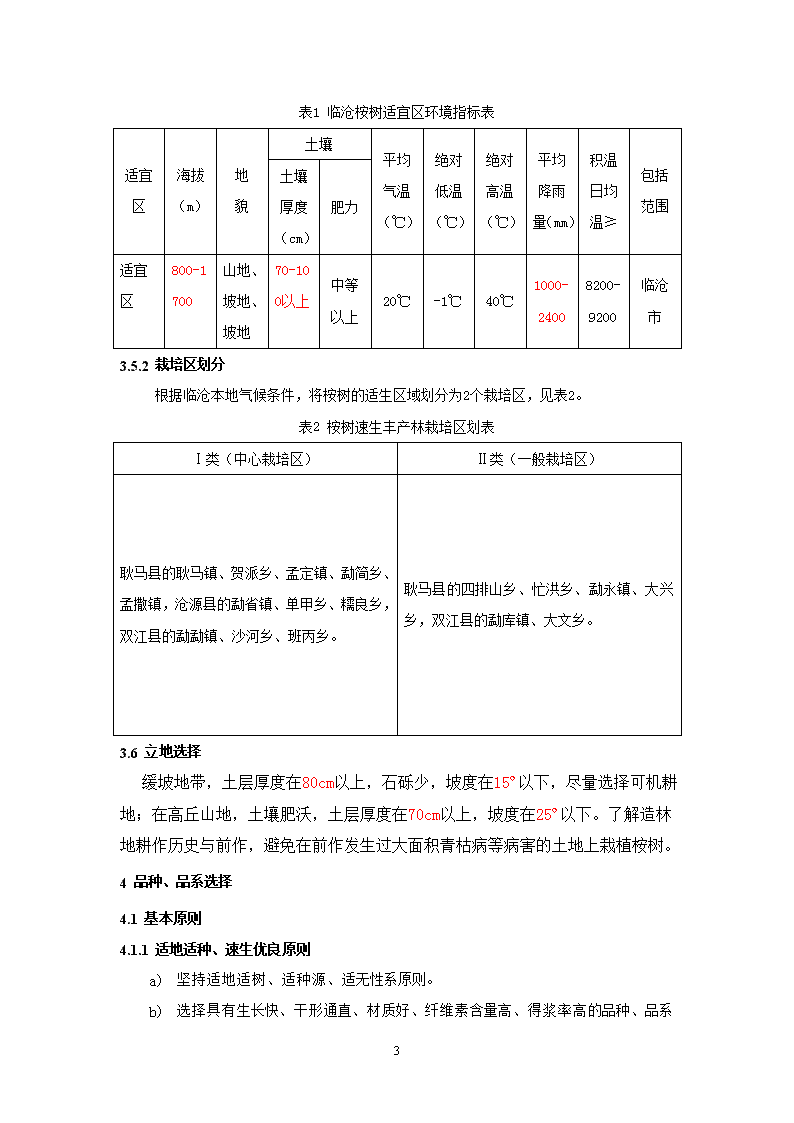 表1 临沧桉树适宜区环境指标表

| 适宜区 | 海拔（m） | 地貌 | 土壤厚度（cm） | 肥力 | 平均气温（℃） | 绝对低温（℃） | 绝对高温（℃） | 平均降雨量(mm) | 积温日均温≥ | 包括范围 |
|---|---|---|---|---|---|---|---|---|---|---|
| 适宜区 | 800-1700 | 山地、坡地、坡地 | 70-100以上 | 中等以上 | 20℃ | -1℃ | 40℃ | 1000-2400 | 8200-9200 | 临沧市 |

3.5.2 栽培区划分

根据临沧本地气候条件，将桉树的适生区域划分为2个栽培区，见表2。

表2 桉树速生丰产林栽培区划表

| Ⅰ类（中心栽培区） | Ⅱ类（一般栽培区） |
|---|---|
| 耿马县的耿马镇、贺派乡、孟定镇、勐简乡、孟撒镇，沧源县的勐省镇、单甲乡、糯良乡，双江县的勐勐镇、沙河乡、班丙乡。 | 耿马县的四排山乡、忙洪乡、勐永镇、大兴乡，双江县的勐库镇、大文乡。 |

3.6 立地选择

缓坡地带，土层厚度在80cm以上，石砾少，坡度在15°以下，尽量选择可机耕地；在高丘山地，土壤肥沃，土层厚度在70cm以上，坡度在25°以下。了解造林地耕作历史与前作，避免在前作发生过大面积青枯病等病害的土地上栽植桉树。

4 品种、品系选择

4.1 基本原则

4.1.1 适地适种、速生优良原则

a) 坚持适地适树、适种源、适无性系原则。

b) 选择具有生长快、干形通直、材质好、纤维素含量高、得浆率高的品种、品系

3